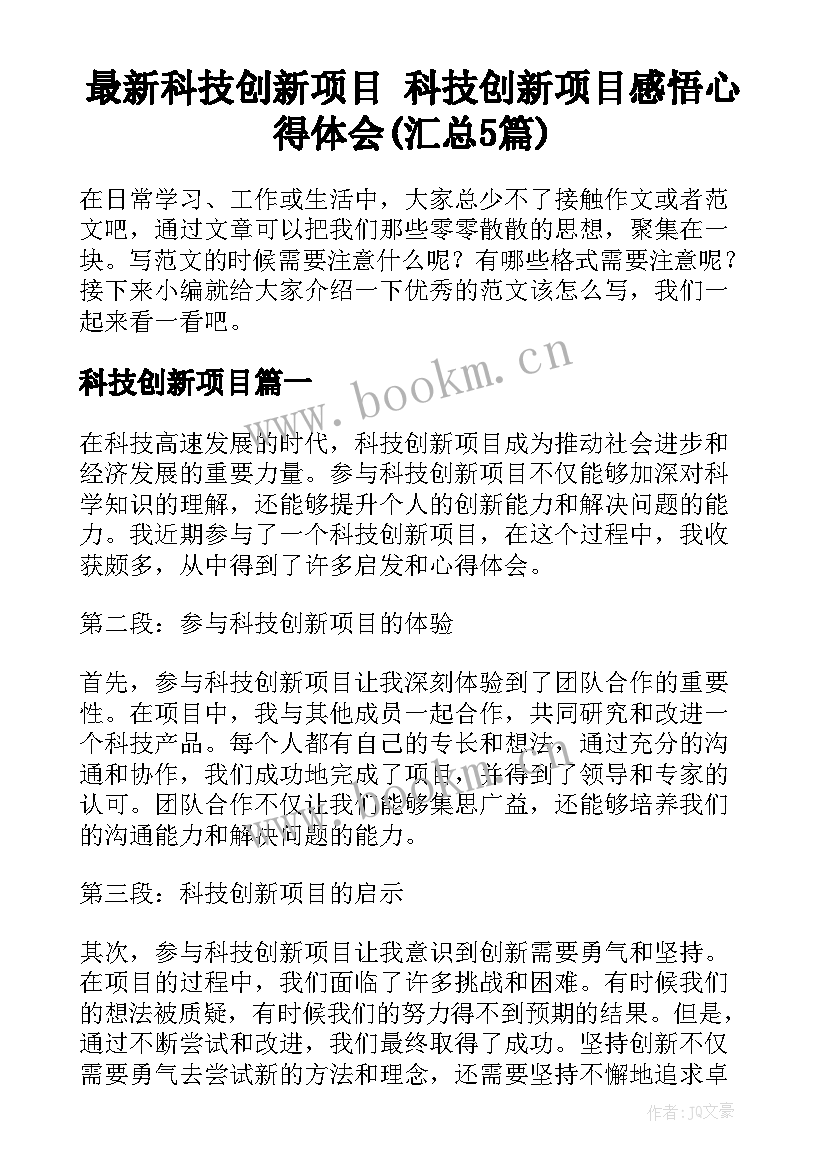 最新科技创新项目 科技创新项目感悟心得体会(汇总5篇)

在日常学习、工作或生活中，大家总少不了接触作文或者范文吧，通过文章可以把我们那些零零散散的思想，聚集在一块。写范文的时候需要注意什么呢？有哪些格式需要注意呢？接下来小编就给大家介绍一下优秀的范文该怎么写，我们一起来看一看吧。

科技创新项目篇一

www.bookm.cn

在科技高速发展的时代，科技创新项目成为推动社会进步和经济发展的重要力量。参与科技创新项目不仅能够加深对科学知识的理解，还能够提升个人的创新能力和解决问题的能力。我近期参与了一个科技创新项目，在这个过程中，我收获颇多，从中得到了许多启发和心得体会。

第二段：参与科技创新项目的体验

首先，参与科技创新项目让我深刻体验到了团队合作的重要性。在项目中，我与其他成员一起合作，共同研究和改进一个科技产品。每个人都有自己的专长和想法，通过充分的沟通和协作，我们成功地完成了项目，并得到了领导和专家的认可。团队合作不仅让我们能够集思广益，还能够培养我们的沟通能力和解决问题的能力。

第三段：科技创新项目的启示

其次，参与科技创新项目让我意识到创新需要勇气和坚持。在项目的过程中，我们面临了许多挑战和困难。有时候我们的想法被质疑，有时候我们的努力得不到预期的结果。但是，通过不断尝试和改进，我们最终取得了成功。坚持创新不仅需要勇气去尝试新的方法和理念，还需要坚持不懈地追求卓

作者：JQ文豪